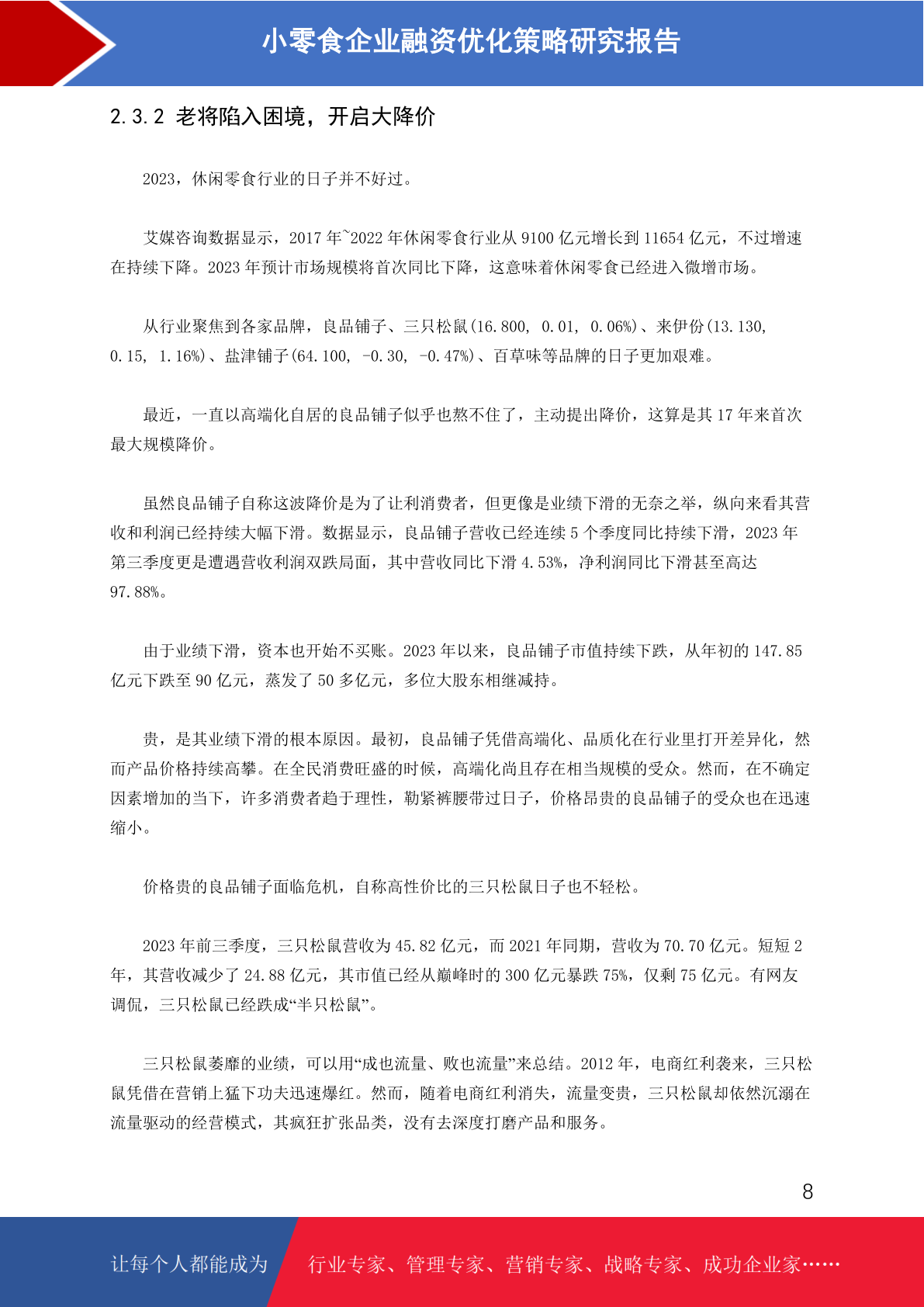 小零食企业融资优化策略研究报告

2.3.2 老将陷入困境，开启大降价

2023，休闲零食行业的日子并不好过。

艾媒咨询数据显示，2017 年~2022 年休闲零食行业从 9100 亿元增长到 11654 亿元，不过增速在持续下降。2023 年预计市场规模将首次同比下降，这意味着休闲零食已经进入微增市场。

从行业聚焦到各家品牌，良品铺子、三只松鼠(16.800, 0.01, 0.06%)、来伊份(13.130, 0.15, 1.16%)、盐津铺子(64.100, -0.30, -0.47%)、百草味等品牌的日子更加艰难。

最近，一直以高端化自居的良品铺子似乎也熬不住了，主动提出降价，这算是其 17 年来首次最大规模降价。

虽然良品铺子自称这波降价是为了让利消费者，但更像是业绩下滑的无奈之举，纵向来看其营收和利润已经持续大幅下滑。数据显示，良品铺子营收已经连续 5 个季度同比持续下滑，2023 年第三季度更是遭遇营收利润双跌局面，其中营收同比下滑 4.53%，净利润同比下滑甚至高达 97.88%。

由于业绩下滑，资本也开始不买账。2023 年以来，良品铺子市值持续下跌，从年初的 147.85 亿元下跌至 90 亿元，蒸发了 50 多亿元，多位大股东相继减持。

贵，是其业绩下滑的根本原因。最初，良品铺子凭借高端化、品质化在行业里打开差异化，然而产品价格持续高攀。在全民消费旺盛的时候，高端化尚且存在相当规模的受众。然而，在不确定因素增加的当下，许多消费者趋于理性，勒紧裤腰带过日子，价格昂贵的良品铺子的受众也在迅速缩小。

价格贵的良品铺子面临危机，自称高性价比的三只松鼠日子也不轻松。

2023 年前三季度，三只松鼠营收为 45.82 亿元，而 2021 年同期，营收为 70.70 亿元。短短 2 年，其营收减少了 24.88 亿元，其市值已经从巅峰时的 300 亿元暴跌 75%，仅剩 75 亿元。有网友调侃，三只松鼠已经跌成“半只松鼠”。

三只松鼠萎靡的业绩，可以用“成也流量、败也流量”来总结。2012 年，电商红利袭来，三只松鼠凭借在营销上猛下功夫迅速爆红。然而，随着电商红利消失，流量变贵，三只松鼠却依然沉溺在流量驱动的经营模式，其疯狂扩张品类，没有去深度打磨产品和服务。

8

让每个人都能成为 行业专家、管理专家、营销专家、战略专家、成功企业家……